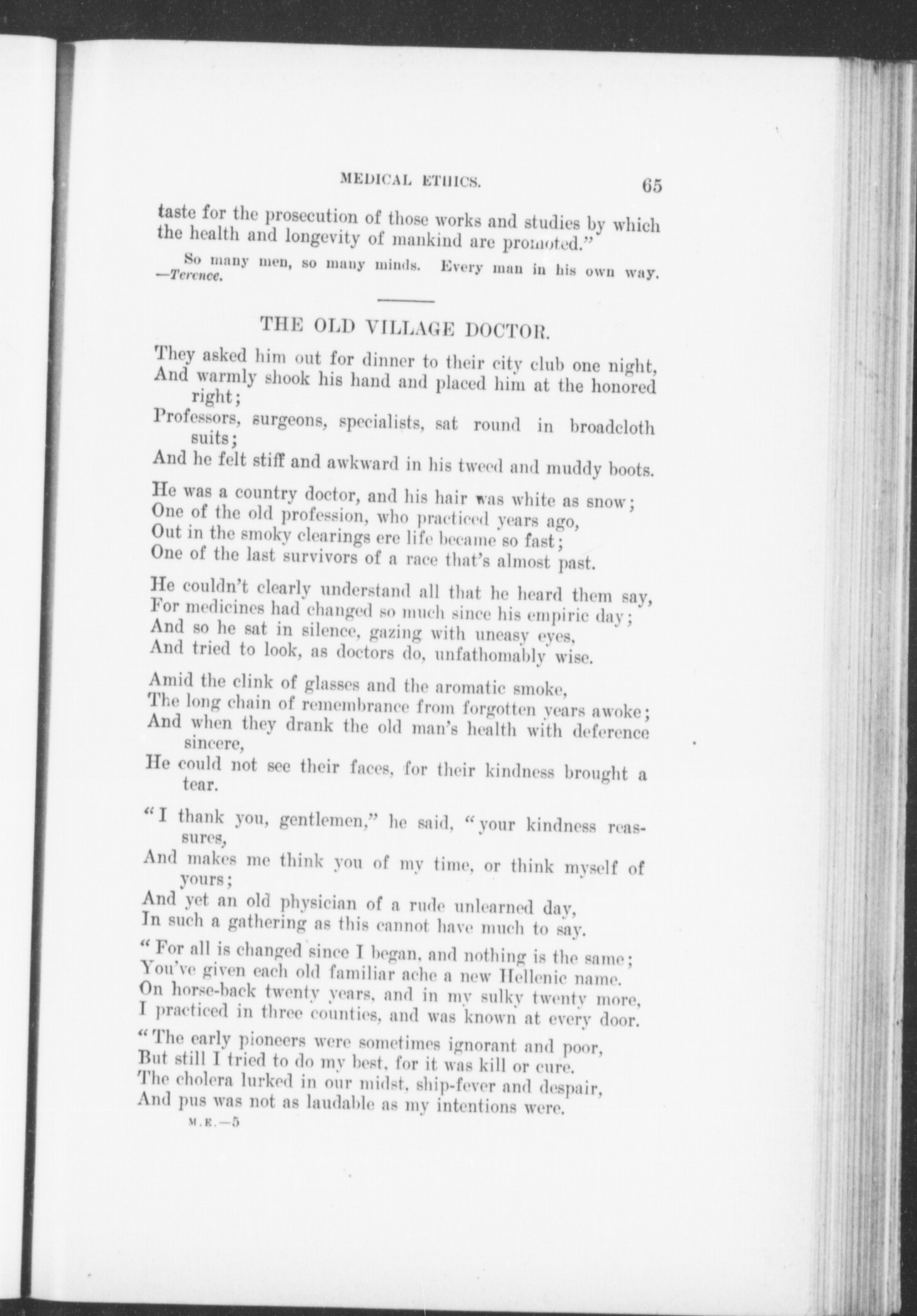 MEDICAL ETHICS. 65

taste for the prosecution of those works and studies by which the health and longevity of mankind are promoted."

So many men, so many minds. Every man in his own way. —Terence.

THE OLD VILLAGE DOCTOR.

They asked him out for dinner to their city club one night,
And warmly shook his hand and placed him at the honored right;
Professors, surgeons, specialists, sat round in broadcloth suits;
And he felt stiff and awkward in his tweed and muddy boots.

He was a country doctor, and his hair was white as snow;
One of the old profession, who practiced years ago,
Out in the smoky clearings ere life became so fast;
One of the last survivors of a race that's almost past.

He couldn't clearly understand all that he heard them say,
For medicines had changed so much since his empiric day;
And so he sat in silence, gazing with uneasy eyes,
And tried to look, as doctors do, unfathomably wise.

Amid the clink of glasses and the aromatic smoke,
The long chain of remembrance from forgotten years awoke;
And when they drank the old man's health with deference sincere,
He could not see their faces, for their kindness brought a tear.

"I thank you, gentlemen," he said, "your kindness reassures,
And makes me think you of my time, or think myself of yours;
And yet an old physician of a rude unlearned day,
In such a gathering as this cannot have much to say.

"For all is changed since I began, and nothing is the same;
You've given each old familiar ache a new Hellenic name.
On horse-back twenty years, and in my sulky twenty more,
I practiced in three counties, and was known at every door.

"The early pioneers were sometimes ignorant and poor,
But still I tried to do my best, for it was kill or cure.
The cholera lurked in our midst, ship-fever and despair,
And pus was not as laudable as my intentions were.

M.E.—5